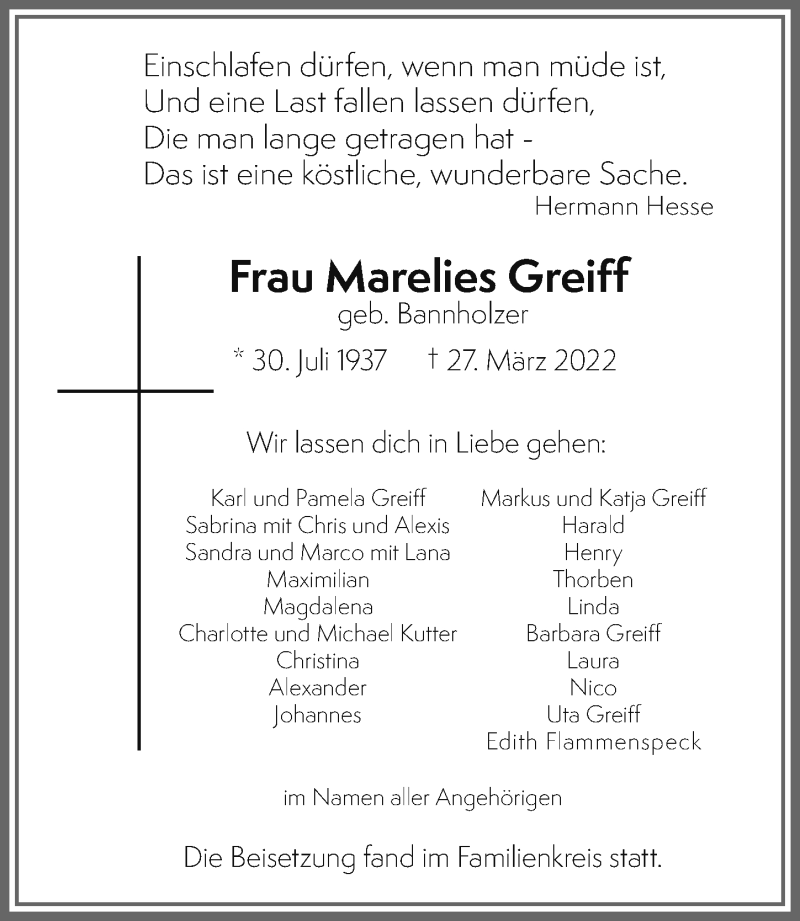 Einschlafen dürfen, wenn man müde ist,
Und eine Last fallen lassen dürfen,
Die man lange getragen hat -
Das ist eine köstliche, wunderbare Sache.
Hermann Hesse

Frau Marelies Greiff
geb. Bannholzer

* 30. Juli 1937 † 27. März 2022

Wir lassen dich in Liebe gehen:

Karl und Pamela Greiff
Sabrina mit Chris und Alexis
Sandra und Marco mit Lana
Maximilian
Magdalena
Charlotte und Michael Kutter
Christina
Alexander
Johannes

Markus und Katja Greiff
Harald
Henry
Thorben
Linda
Barbara Greiff
Laura
Nico
Uta Greiff
Edith Flammenspeck

im Namen aller Angehörigen

Die Beisetzung fand im Familienkreis statt.